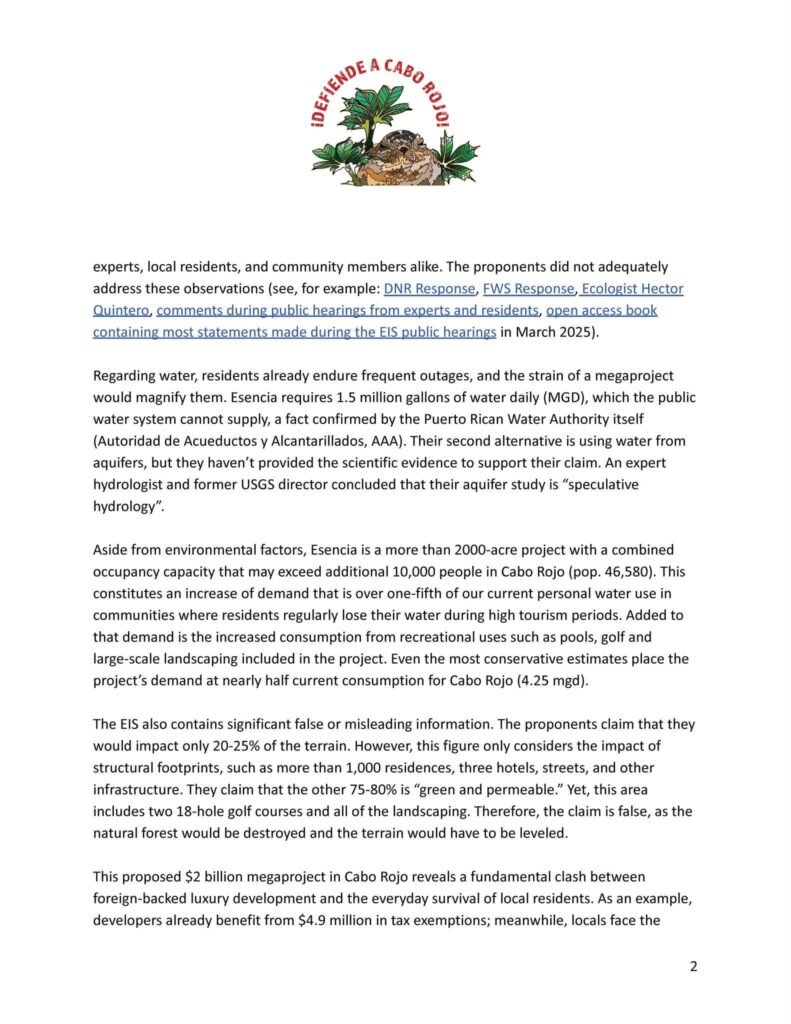 ¡DEFIENDE A CABO ROJO!

experts, local residents, and community members alike. The proponents did not adequately address these observations (see, for example: DNR Response, FWS Response, Ecologist Hector Quintero, comments during public hearings from experts and residents, open access book containing most statements made during the EIS public hearings in March 2025).

Regarding water, residents already endure frequent outages, and the strain of a megaproject would magnify them. Esencia requires 1.5 million gallons of water daily (MGD), which the public water system cannot supply, a fact confirmed by the Puerto Rican Water Authority itself (Autoridad de Acueductos y Alcantarillados, AAA). Their second alternative is using water from aquifers, but they haven't provided the scientific evidence to support their claim. An expert hydrologist and former USGS director concluded that their aquifer study is "speculative hydrology".

Aside from environmental factors, Esencia is a more than 2000-acre project with a combined occupancy capacity that may exceed additional 10,000 people in Cabo Rojo (pop. 46,580). This constitutes an increase of demand that is over one-fifth of our current personal water use in communities where residents regularly lose their water during high tourism periods. Added to that demand is the increased consumption from recreational uses such as pools, golf and large-scale landscaping included in the project. Even the most conservative estimates place the project's demand at nearly half current consumption for Cabo Rojo (4.25 mgd).

The EIS also contains significant false or misleading information. The proponents claim that they would impact only 20-25% of the terrain. However, this figure only considers the impact of structural footprints, such as more than 1,000 residences, three hotels, streets, and other infrastructure. They claim that the other 75-80% is "green and permeable." Yet, this area includes two 18-hole golf courses and all of the landscaping. Therefore, the claim is false, as the natural forest would be destroyed and the terrain would have to be leveled.

This proposed $2 billion megaproject in Cabo Rojo reveals a fundamental clash between foreign-backed luxury development and the everyday survival of local residents. As an example, developers already benefit from $4.9 million in tax exemptions; meanwhile, locals face the

2